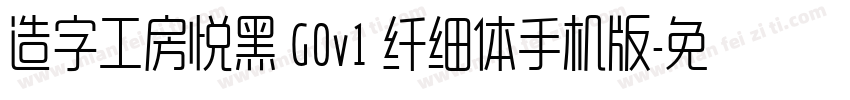 造字工房悦黑 G0v1 纤细体手机版-免